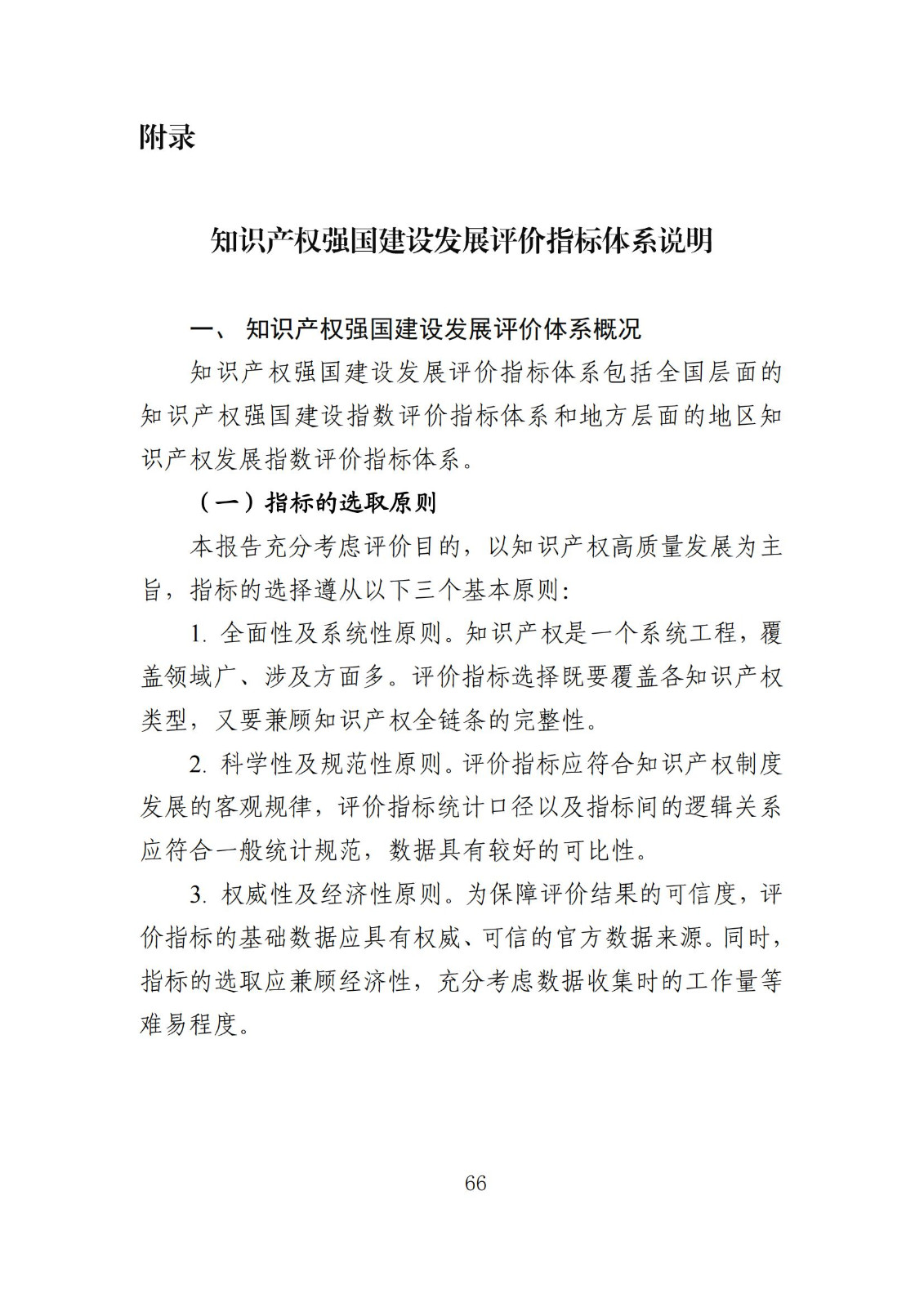 附录

知识产权强国建设发展评价指标体系说明

一、 知识产权强国建设发展评价体系概况

知识产权强国建设发展评价指标体系包括全国层面的知识产权强国建设指数评价指标体系和地方层面的地区知识产权发展指数评价指标体系。

（一）指标的选取原则

本报告充分考虑评价目的，以知识产权高质量发展为主旨，指标的选择遵从以下三个基本原则：

1. 全面性及系统性原则。知识产权是一个系统工程，覆盖领域广、涉及方面多。评价指标选择既要覆盖各知识产权类型，又要兼顾知识产权全链条的完整性。

2. 科学性及规范性原则。评价指标应符合知识产权制度发展的客观规律，评价指标统计口径以及指标间的逻辑关系应符合一般统计规范，数据具有较好的可比性。

3. 权威性及经济性原则。为保障评价结果的可信度，评价指标的基础数据应具有权威、可信的官方数据来源。同时，指标的选取应兼顾经济性，充分考虑数据收集时的工作量等难易程度。

66